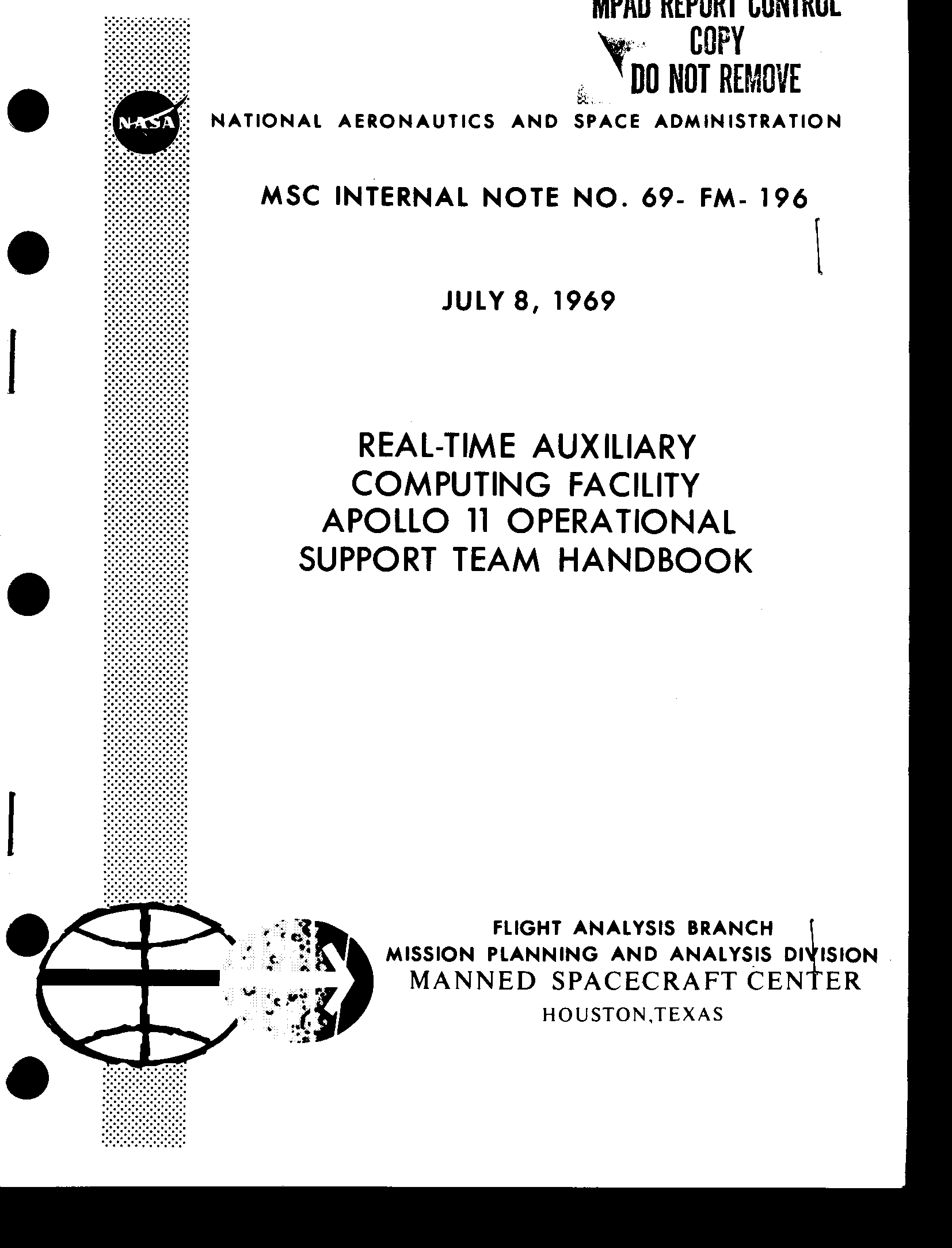 MPAD REPORT CONTROL
COPY
DO NOT REMOVE

NASA

NATIONAL AERONAUTICS AND SPACE ADMINISTRATION

MSC INTERNAL NOTE NO. 69- FM- 196

JULY 8, 1969

REAL-TIME AUXILIARY
COMPUTING FACILITY
APOLLO 11 OPERATIONAL
SUPPORT TEAM HANDBOOK

FLIGHT ANALYSIS BRANCH
MISSION PLANNING AND ANALYSIS DIVISION
MANNED SPACECRAFT CENTER
HOUSTON,TEXAS